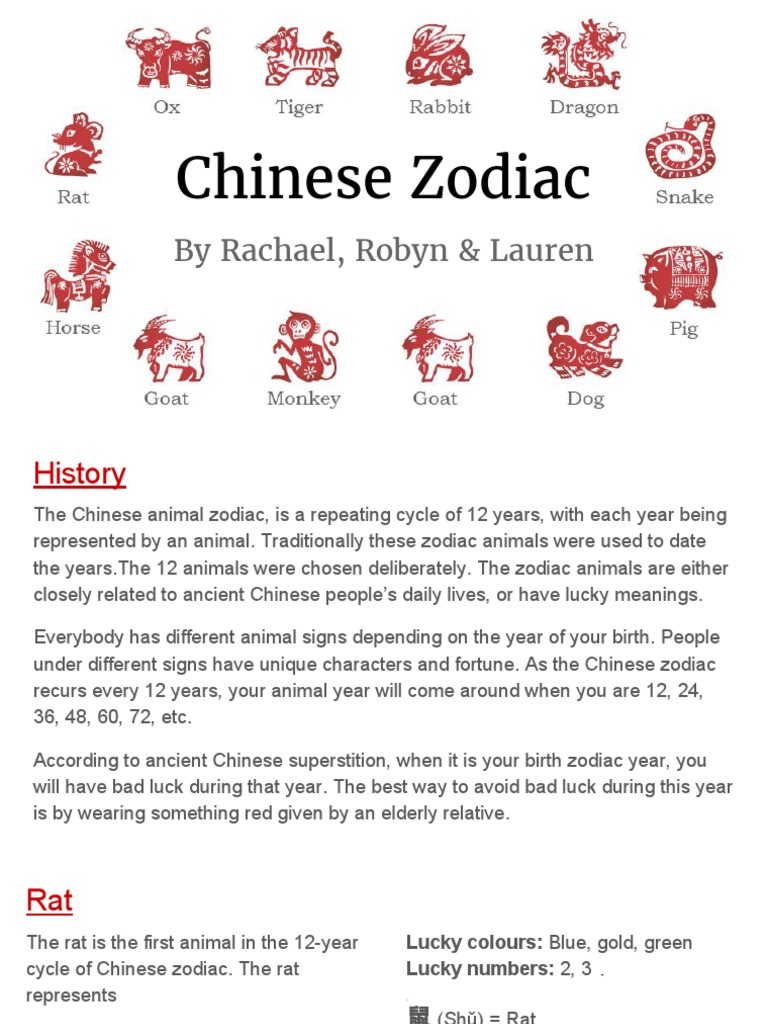 Ox Tiger Rabbit Dragon

Rat

Chinese Zodiac

Snake

By Rachael, Robyn & Lauren

Horse

Pig

Goat Monkey Goat Dog

History

The Chinese animal zodiac, is a repeating cycle of 12 years, with each year being represented by an animal. Traditionally these zodiac animals were used to date the years.The 12 animals were chosen deliberately. The zodiac animals are either closely related to ancient Chinese people's daily lives, or have lucky meanings.

Everybody has different animal signs depending on the year of your birth. People under different signs have unique characters and fortune. As the Chinese zodiac recurs every 12 years, your animal year will come around when you are 12, 24, 36, 48, 60, 72, etc.

According to ancient Chinese superstition, when it is your birth zodiac year, you will have bad luck during that year. The best way to avoid bad luck during this year is by wearing something red given by an elderly relative.

Rat

The rat is the first animal in the 12-year cycle of Chinese zodiac. The rat represents

Lucky colours: Blue, gold, green
Lucky numbers: 2, 3 .

鼠 (Shǔ) = Rat